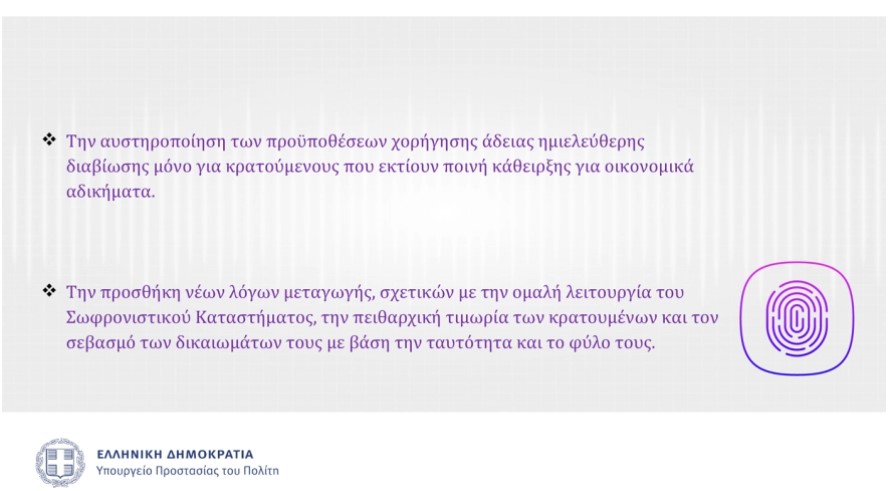 ❖ Την αυστηροποίηση των προϋποθέσεων χορήγησης άδειας ημιελεύθερης διαβίωσης μόνο για κρατούμενους που εκτίουν ποινή κάθειρξης για οικονομικά αδικήματα.

❖ Την προσθήκη νέων λόγων μεταγωγής, σχετικών με την ομαλή λειτουργία του Σωφρονιστικού Καταστήματος, την πειθαρχική τιμωρία των κρατουμένων και τον σεβασμό των δικαιωμάτων τους με βάση την ταυτότητα και το φύλο τους.

ΕΛΛΗΝΙΚΗ ΔΗΜΟΚΡΑΤΙΑ
Υπουργείο Προστασίας του Πολίτη